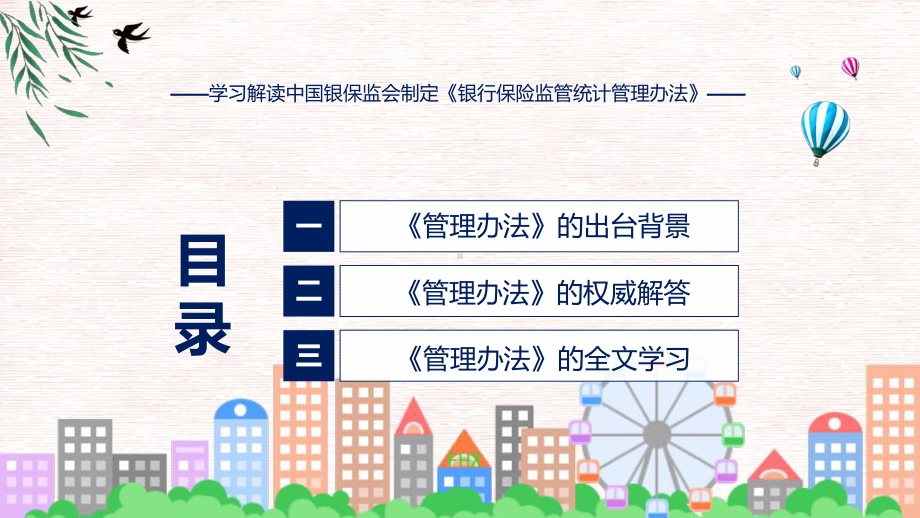 ——学习解读中国银保监会制定《银行保险监管统计管理办法》——

目录

一 《管理办法》的出台背景

二 《管理办法》的权威解答

三 《管理办法》的全文学习

FHX